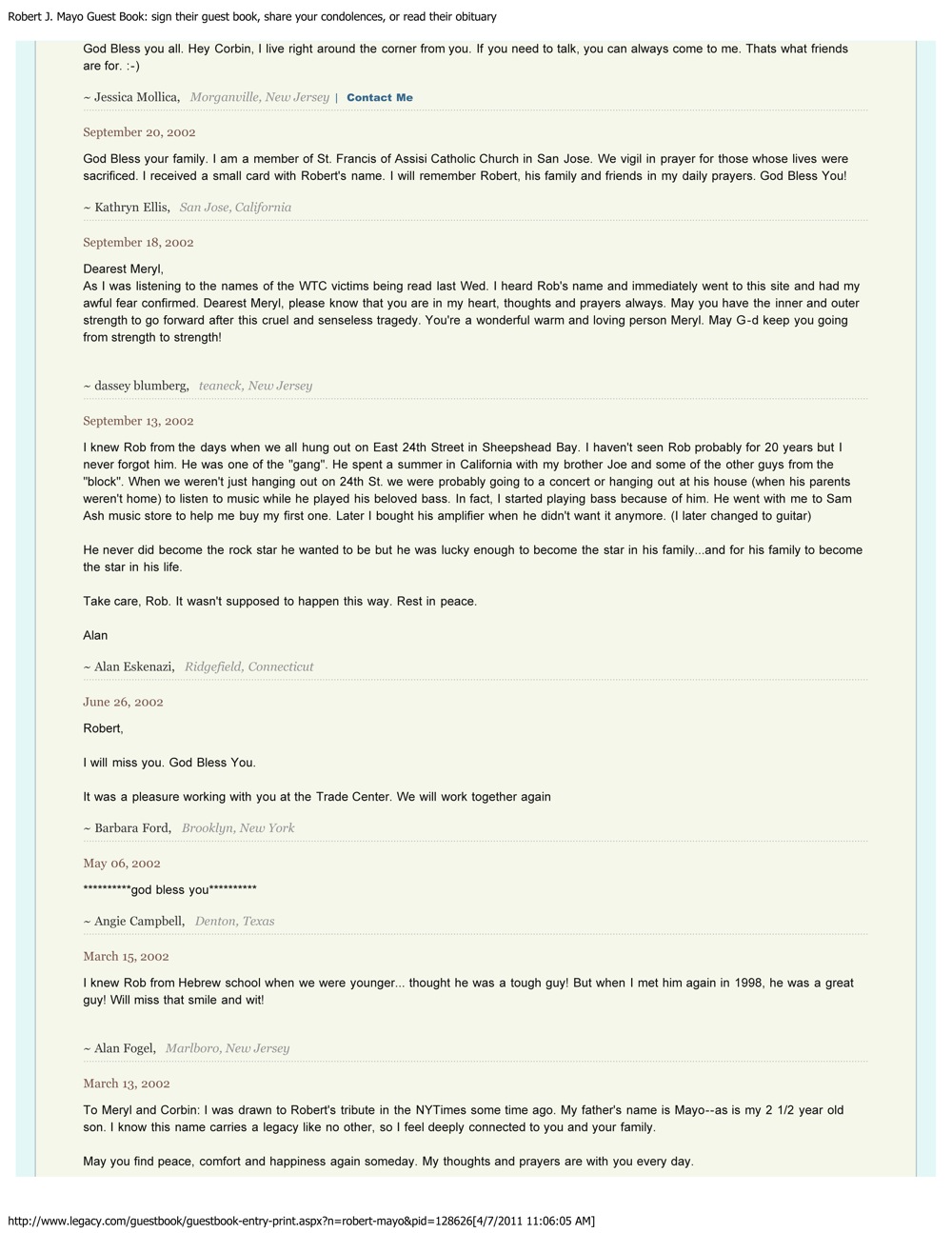 Robert J. Mayo Guest Book: sign their guest book, share your condolences, or read their obituary

God Bless you all. Hey Corbin, I live right around the corner from you. If you need to talk, you can always come to me. Thats what friends are for. :-)

~ Jessica Mollica, Morganville, New Jersey | Contact Me

September 20, 2002

God Bless your family. I am a member of St. Francis of Assisi Catholic Church in San Jose. We vigil in prayer for those whose lives were sacrificed. I received a small card with Robert's name. I will remember Robert, his family and friends in my daily prayers. God Bless You!

~ Kathryn Ellis, San Jose, California

September 18, 2002

Dearest Meryl,
As I was listening to the names of the WTC victims being read last Wed. I heard Rob's name and immediately went to this site and had my awful fear confirmed. Dearest Meryl, please know that you are in my heart, thoughts and prayers always. May you have the inner and outer strength to go forward after this cruel and senseless tragedy. You're a wonderful warm and loving person Meryl. May G-d keep you going from strength to strength!

~ dassey blumberg, teaneck, New Jersey

September 13, 2002

I knew Rob from the days when we all hung out on East 24th Street in Sheepshead Bay. I haven't seen Rob probably for 20 years but I never forgot him. He was one of the "gang". He spent a summer in California with my brother Joe and some of the other guys from the "block". When we weren't just hanging out on 24th St. we were probably going to a concert or hanging out at his house (when his parents weren't home) to listen to music while he played his beloved bass. In fact, I started playing bass because of him. He went with me to Sam Ash music store to help me buy my first one. Later I bought his amplifier when he didn't want it anymore. (I later changed to guitar)

He never did become the rock star he wanted to be but he was lucky enough to become the star in his family...and for his family to become the star in his life.

Take care, Rob. It wasn't supposed to happen this way. Rest in peace.

Alan

~ Alan Eskenazi, Ridgefield, Connecticut

June 26, 2002

Robert,

I will miss you. God Bless You.

It was a pleasure working with you at the Trade Center. We will work together again

~ Barbara Ford, Brooklyn, New York

May 06, 2002

**********god bless you**********

~ Angie Campbell, Denton, Texas

March 15, 2002

I knew Rob from Hebrew school when we were younger... thought he was a tough guy! But when I met him again in 1998, he was a great guy! Will miss that smile and wit!

~ Alan Fogel, Marlboro, New Jersey

March 13, 2002

To Meryl and Corbin: I was drawn to Robert's tribute in the NYTimes some time ago. My father's name is Mayo--as is my 2 1/2 year old son. I know this name carries a legacy like no other, so I feel deeply connected to you and your family.

May you find peace, comfort and happiness again someday. My thoughts and prayers are with you every day.

http://www.legacy.com/guestbook/guestbook-entry-print.aspx?n=robert-mayo&pid=128626[4/7/2011 11:06:05 AM]